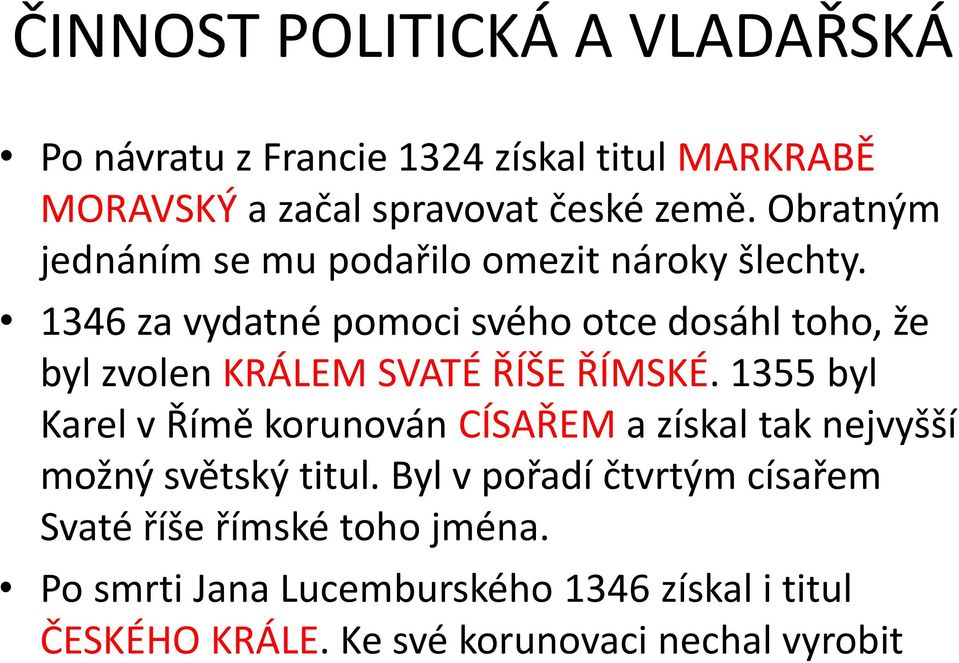 ČINNOST POLITICKÁ A VLADAŘSKÁ

• Po návratu z Francie 1324 získal titul MARKRABĚ MORAVSKÝ a začal spravovat české země. Obratným jednáním se mu podařilo omezit nároky šlechty.

• 1346 za vydatné pomoci svého otce dosáhl toho, že byl zvolen KRÁLEM SVATÉ ŘÍŠE ŘÍMSKÉ. 1355 byl Karel v Římě korunován CÍSAŘEM a získal tak nejvyšší možný světský titul. Byl v pořadí čtvrtým císařem Svaté říše římské toho jména.

• Po smrti Jana Lucemburského 1346 získal i titul ČESKÉHO KRÁLE. Ke své korunovaci nechal vyrobit